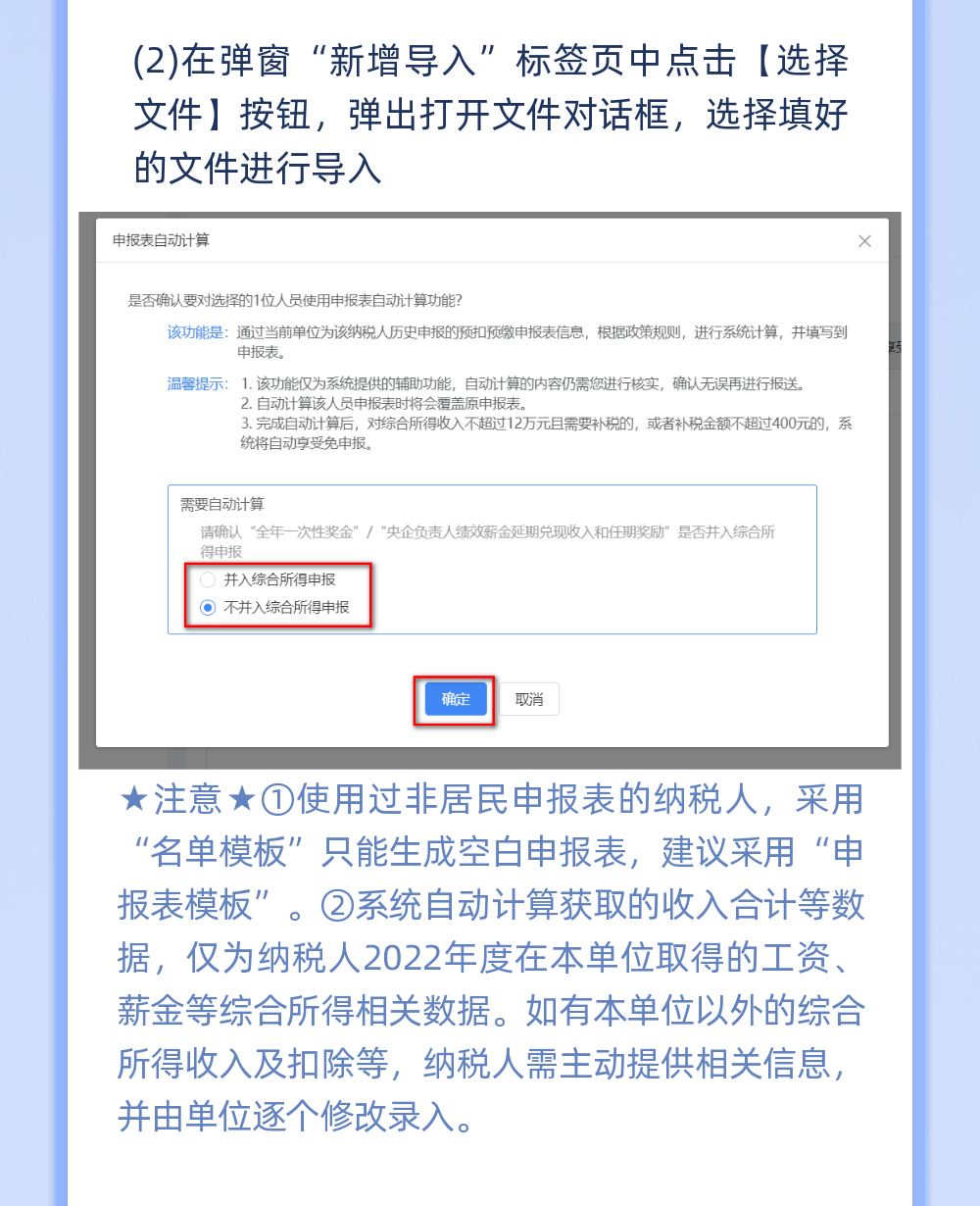 (2)在弹窗“新增导入”标签页中点击【选择文件】按钮，弹出打开文件对话框，选择填好的文件进行导入

申报表自动计算

是否确认要对选择的1位人员使用申报表自动计算功能?

该功能是: 通过当前单位为该纳税人历史申报的预扣预缴申报表信息，根据政策规则，进行系统计算，并填写到申报表。

温馨提示: 1. 该功能仅为系统提供的辅助功能，自动计算的内容仍需您进行核实，确认无误再进行报送。
2. 自动计算该人员申报表时将会覆盖原申报表。
3. 完成自动计算后，对综合所得收入不超过12万元且需要补税的，或者补税金额不超过400元的，系统将自动享受免申报。

需要自动计算
请确认“全年一次性奖金”/“央企负责人绩效薪金延期兑现收入和任期奖励”是否并入综合所得申报
并入综合所得申报
不并入综合所得申报

确定 取消

★注意★①使用过非居民申报表的纳税人，采用“名单模板”只能生成空白申报表，建议采用“申报表模板”。②系统自动计算获取的收入合计等数据，仅为纳税人2022年度在本单位取得的工资、薪金等综合所得相关数据。如有本单位以外的综合所得收入及扣除等，纳税人需主动提供相关信息，并由单位逐个修改录入。